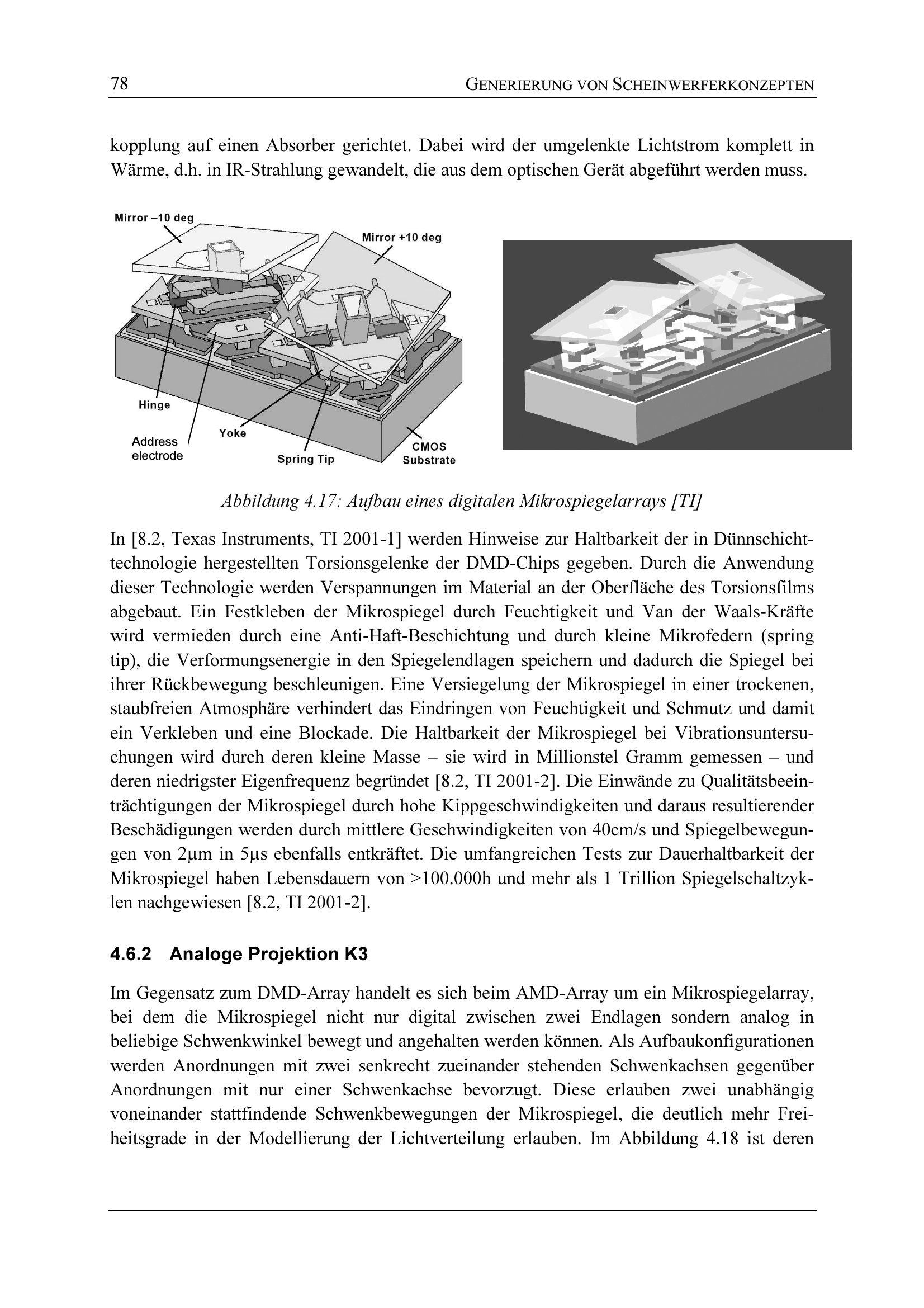 78 GENERIERUNG VON SCHEINWERFERKONZEPTEN

kopplung auf einen Absorber gerichtet. Dabei wird der umgelenkte Lichtstrom komplett in Wärme, d.h. in IR-Strahlung gewandelt, die aus dem optischen Gerät abgeführt werden muss.

Mirror –10 deg
Mirror +10 deg
Hinge
Address electrode
Yoke
Spring Tip
CMOS Substrate

Abbildung 4.17: Aufbau eines digitalen Mikrospiegelarrays [TI]

In [8.2, Texas Instruments, TI 2001-1] werden Hinweise zur Haltbarkeit der in Dünnschichttechnologie hergestellten Torsionsgelenke der DMD-Chips gegeben. Durch die Anwendung dieser Technologie werden Verspannungen im Material an der Oberfläche des Torsionsfilms abgebaut. Ein Festkleben der Mikrospiegel durch Feuchtigkeit und Van der Waals-Kräfte wird vermieden durch eine Anti-Haft-Beschichtung und durch kleine Mikrofedern (spring tip), die Verformungsenergie in den Spiegelendlagen speichern und dadurch die Spiegel bei ihrer Rückbewegung beschleunigen. Eine Versiegelung der Mikrospiegel in einer trockenen, staubfreien Atmosphäre verhindert das Eindringen von Feuchtigkeit und Schmutz und damit ein Verkleben und eine Blockade. Die Haltbarkeit der Mikrospiegel bei Vibrationsuntersuchungen wird durch deren kleine Masse – sie wird in Millionstel Gramm gemessen – und deren niedrigster Eigenfrequenz begründet [8.2, TI 2001-2]. Die Einwände zu Qualitätsbeeinträchtigungen der Mikrospiegel durch hohe Kippgeschwindigkeiten und daraus resultierender Beschädigungen werden durch mittlere Geschwindigkeiten von 40cm/s und Spiegelbewegungen von 2µm in 5µs ebenfalls entkräftet. Die umfangreichen Tests zur Dauerhaltbarkeit der Mikrospiegel haben Lebensdauern von >100.000h und mehr als 1 Trillion Spiegelschaltzyklen nachgewiesen [8.2, TI 2001-2].

4.6.2 Analoge Projektion K3

Im Gegensatz zum DMD-Array handelt es sich beim AMD-Array um ein Mikrospiegelarray, bei dem die Mikrospiegel nicht nur digital zwischen zwei Endlagen sondern analog in beliebige Schwenkwinkel bewegt und angehalten werden können. Als Aufbaukonfigurationen werden Anordnungen mit zwei senkrecht zueinander stehenden Schwenkachsen gegenüber Anordnungen mit nur einer Schwenkachse bevorzugt. Diese erlauben zwei unabhängig voneinander stattfindende Schwenkbewegungen der Mikrospiegel, die deutlich mehr Freiheitsgrade in der Modellierung der Lichtverteilung erlauben. Im Abbildung 4.18 ist deren